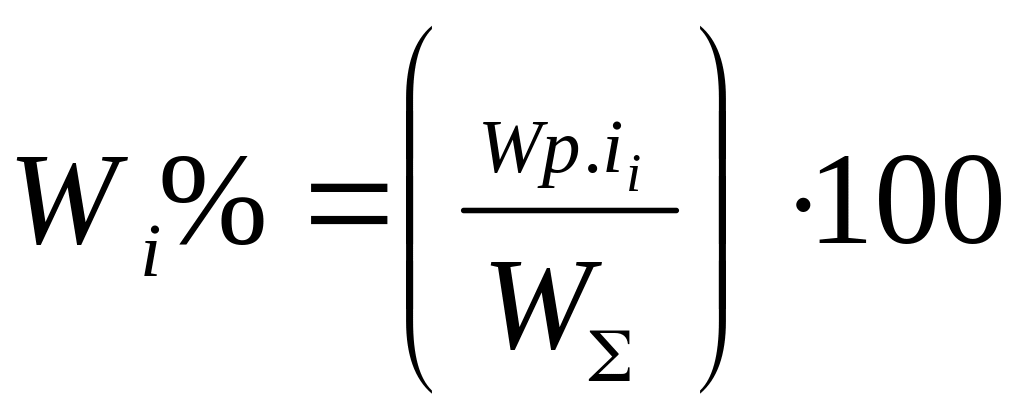 $W_i\% = \left( \frac{Wp.i_i}{W_\Sigma} \right) \cdot 100$